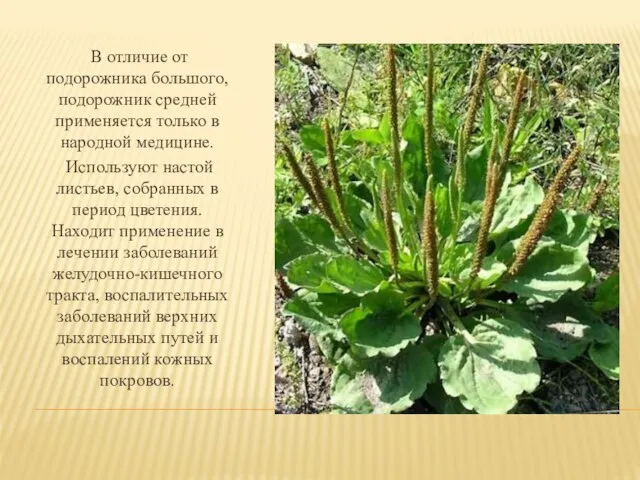 В отличие от подорожника большого, подорожник средней применяется только в народной медицине.

Используют настой листьев, собранных в период цветения. Находит применение в лечении заболеваний желудочно-кишечного тракта, воспалительных заболеваний верхних дыхательных путей и воспалений кожных покровов.